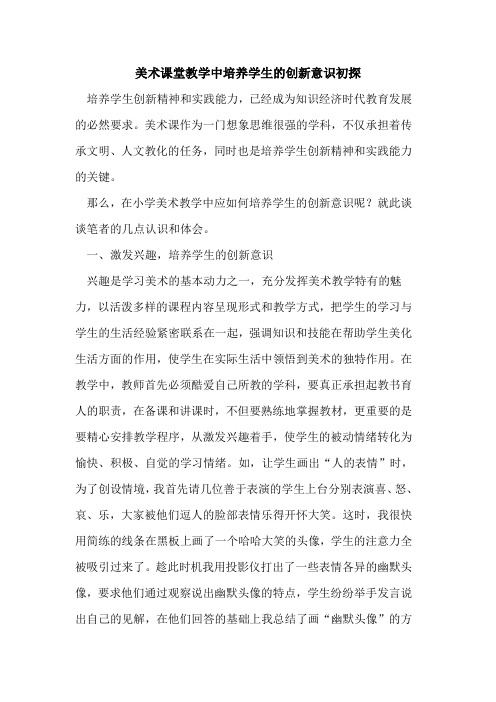 美术课堂教学中培养学生的创新意识初探

培养学生创新精神和实践能力，已经成为知识经济时代教育发展的必然要求。美术课作为一门想象思维很强的学科，不仅承担着传承文明、人文教化的任务，同时也是培养学生创新精神和实践能力的关键。

那么，在小学美术教学中应如何培养学生的创新意识呢？就此谈谈笔者的几点认识和体会。

一、激发兴趣，培养学生的创新意识

兴趣是学习美术的基本动力之一，充分发挥美术教学特有的魅力，以活泼多样的课程内容呈现形式和教学方式，把学生的学习与学生的生活经验紧密联系在一起，强调知识和技能在帮助学生美化生活方面的作用，使学生在实际生活中领悟到美术的独特作用。在教学中，教师首先必须酷爱自己所教的学科，要真正承担起教书育人的职责，在备课和讲课时，不但要熟练地掌握教材，更重要的是要精心安排教学程序，从激发兴趣着手，使学生的被动情绪转化为愉快、积极、自觉的学习情绪。如，让学生画出“人的表情”时，为了创设情境，我首先请几位善于表演的学生上台分别表演喜、怒、哀、乐，大家被他们逗人的脸部表情乐得开怀大笑。这时，我很快用简练的线条在黑板上画了一个哈哈大笑的头像，学生的注意力全被吸引过来了。趁此时机我用投影仪打出了一些表情各异的幽默头像，要求他们通过观察说出幽默头像的特点，学生纷纷举手发言说出自己的见解，在他们回答的基础上我总结了画“幽默头像”的方